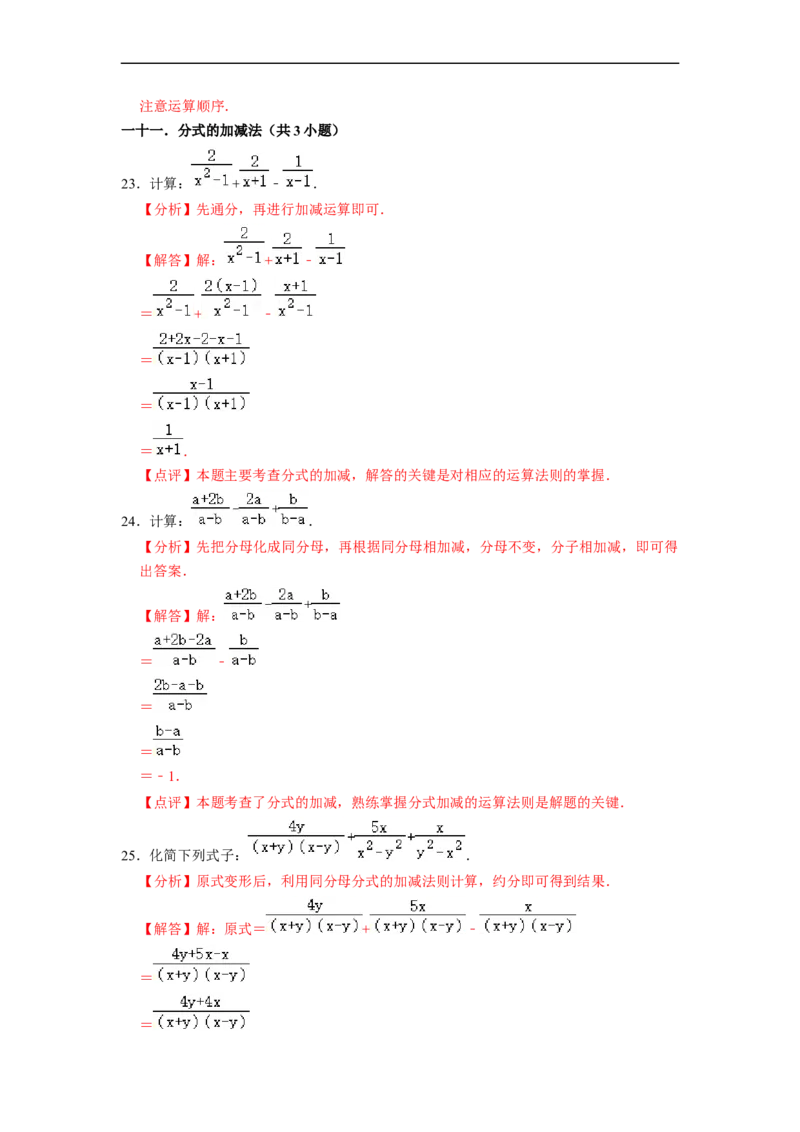 注意运算顺序.

一十一．分式的加减法（共 3 小题）

23．计算：$\frac{2}{x^2-1}+\frac{2}{x+1}-\frac{1}{x-1}$.

【分析】先通分，再进行加减运算即可.

【解答】解：$\frac{2}{x^2-1}+\frac{2}{x+1}-\frac{1}{x-1}$

$=\frac{2}{x^2-1}+\frac{2(x-1)}{x^2-1}-\frac{x+1}{x^2-1}$

$=\frac{2+2x-2-x-1}{(x-1)(x+1)}$

$=\frac{x-1}{(x-1)(x+1)}$

$=\frac{1}{x+1}$.

【点评】本题主要考查分式的加减，解答的关键是对相应的运算法则的掌握.

24．计算：$\frac{a+2b}{a-b}-\frac{2a}{a-b}+\frac{b}{b-a}$.

【分析】先把分母化成同分母，再根据同分母相加减，分母不变，分子相加减，即可得出答案.

【解答】解：$\frac{a+2b}{a-b}-\frac{2a}{a-b}+\frac{b}{b-a}$

$=\frac{a+2b-2a}{a-b}-\frac{b}{a-b}$

$=\frac{2b-a-b}{a-b}$

$=\frac{b-a}{a-b}$

$=-1$.

【点评】本题考查了分式的加减，熟练掌握分式加减的运算法则是解题的关键.

25．化简下列式子：$\frac{4y}{(x+y)(x-y)}+\frac{5x}{x^2-y^2}+\frac{x}{y^2-x^2}$.

【分析】原式变形后，利用同分母分式的加减法则计算，约分即可得到结果.

【解答】解：原式$=\frac{4y}{(x+y)(x-y)}+\frac{5x}{(x+y)(x-y)}-\frac{x}{(x+y)(x-y)}$

$=\frac{4y+5x-x}{(x+y)(x-y)}$

$=\frac{4y+4x}{(x+y)(x-y)}$